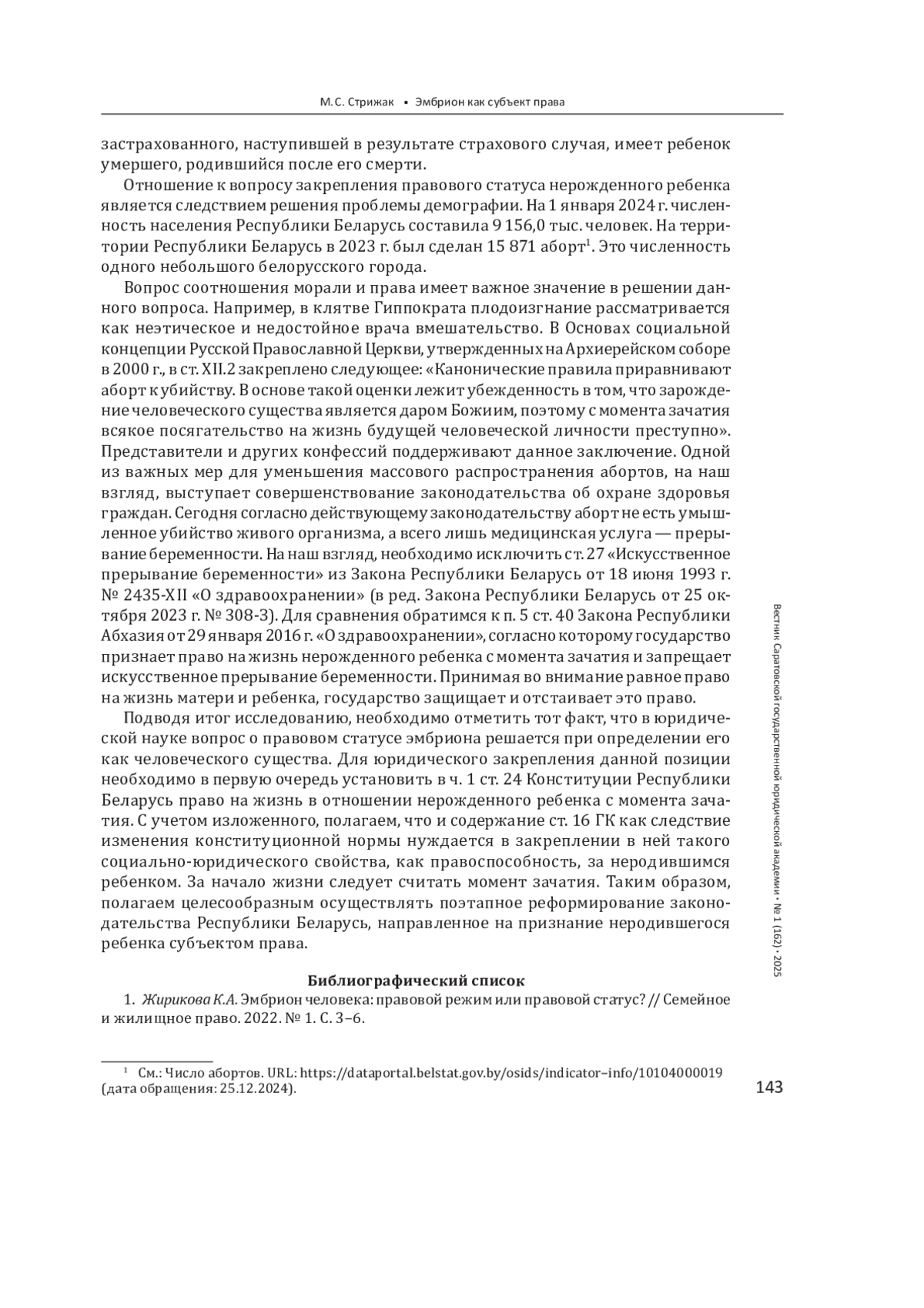 М.С. Стрижак • Эмбрион как субъект права

застрахованного, наступившей в результате страхового случая, имеет ребенок умершего, родившийся после его смерти.

Отношение к вопросу закрепления правового статуса нерожденного ребенка является следствием решения проблемы демографии. На 1 января 2024 г. численность населения Республики Беларусь составила 9 156,0 тыс. человек. На территории Республики Беларусь в 2023 г. был сделан 15 871 аборт$^1$. Это численность одного небольшого белорусского города.

Вопрос соотношения морали и права имеет важное значение в решении данного вопроса. Например, в клятве Гиппократа плодоизгнание рассматривается как неэтическое и недостойное врача вмешательство. В Основах социальной концепции Русской Православной Церкви, утвержденных на Архиерейском соборе в 2000 г., в ст. XII.2 закреплено следующее: «Канонические правила приравнивают аборт к убийству. В основе такой оценки лежит убежденность в том, что зарождение человеческого существа является даром Божиим, поэтому с момента зачатия всякое посягательство на жизнь будущей человеческой личности преступно». Представители и других конфессий поддерживают данное заключение. Одной из важных мер для уменьшения массового распространения абортов, на наш взгляд, выступает совершенствование законодательства об охране здоровья граждан. Сегодня согласно действующему законодательству аборт не есть умышленное убийство живого организма, а всего лишь медицинская услуга — прерывание беременности. На наш взгляд, необходимо исключить ст. 27 «Искусственное прерывание беременности» из Закона Республики Беларусь от 18 июня 1993 г. № 2435-XII «О здравоохранении» (в ред. Закона Республики Беларусь от 25 октября 2023 г. № 308-З). Для сравнения обратимся к п. 5 ст. 40 Закона Республики Абхазия от 29 января 2016 г. «О здравоохранении», согласно которому государство признает право на жизнь нерожденного ребенка с момента зачатия и запрещает искусственное прерывание беременности. Принимая во внимание равное право на жизнь матери и ребенка, государство защищает и отстаивает это право.

Подводя итог исследованию, необходимо отметить тот факт, что в юридической науке вопрос о правовом статусе эмбриона решается при определении его как человеческого существа. Для юридического закрепления данной позиции необходимо в первую очередь установить в ч. 1 ст. 24 Конституции Республики Беларусь право на жизнь в отношении нерожденного ребенка с момента зачатия. С учетом изложенного, полагаем, что и содержание ст. 16 ГК как следствие изменения конституционной нормы нуждается в закреплении в ней такого социально-юридического свойства, как правоспособность, за неродившимся ребенком. За начало жизни следует считать момент зачатия. Таким образом, полагаем целесообразным осуществлять поэтапное реформирование законодательства Республики Беларусь, направленное на признание неродившегося ребенка субъектом права.

Библиографический список

1. Жирикова К.А. Эмбрион человека: правовой режим или правовой статус? // Семейное и жилищное право. 2022. № 1. С. 3–6.

$^1$ См.: Число абортов. URL: https://dataportal.belstat.gov.by/osids/indicator–info/10104000019 (дата обращения: 25.12.2024).

Вестник Саратовской государственной юридической академии • № 1 (162) • 2025

143